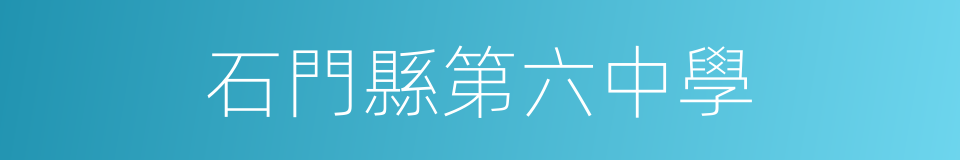 石門縣第六中學